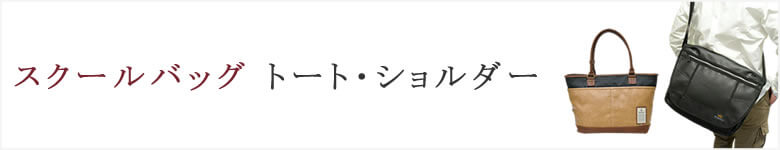 スクールバッグ トート・ショルダー